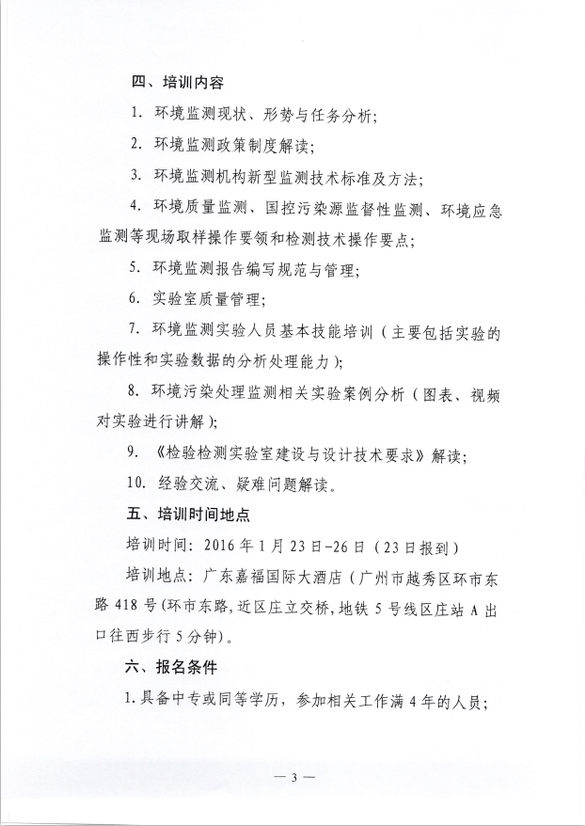 四、培训内容

1.环境监测现状、形势与任务分析;

2.环境监测政策制度解读;

3.环境监测机构新型监测技术标准及方法;

4.环境质量监测、国控污染源监督性监测、环境应急监测等现场取样操作要领和检测技术操作要点;

5.环境监测报告编写规范与管理;

6.实验室质量管理;

7.环境监测实验人员基本技能培训(主要包括实验的操作性和实验数据的分析处理能力);

8.环境污染处理监测相关实验案例分析(图表、视频对实验进行讲解);

9.《检验检测实验室建设与设计技术要求》解读;

10.经验交流、疑难问题解读。

五、培训时间地点

培训时间:2016年1月23日-26日(23日报到)

培训地点:广东嘉福国际大酒店(广州市越秀区环市东路418号(环市东路,近区庄立交桥,地铁5号线区庄站A出口往西步行5分钟)。

六、报名条件

1.具备中专或同等学历,参加相关工作满4年的人员;

— 3 —